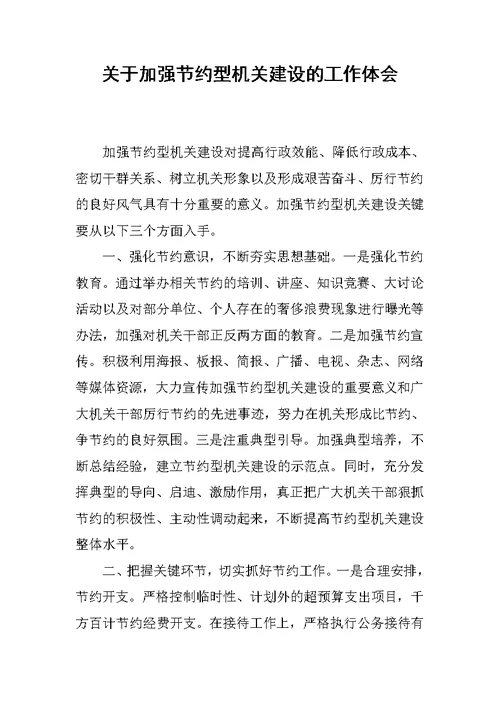 关于加强节约型机关建设的工作体会

加强节约型机关建设对提高行政效能、降低行政成本、密切干群关系、树立机关形象以及形成艰苦奋斗、厉行节约的良好风气具有十分重要的意义。加强节约型机关建设关键要从以下三个方面入手。

一、强化节约意识，不断夯实思想基础。一是强化节约教育。通过举办相关节约的培训、讲座、知识竞赛、大讨论活动以及对部分单位、个人存在的奢侈浪费现象进行曝光等办法，加强对机关干部正反两方面的教育。二是加强节约宣传。积极利用海报、板报、简报、广播、电视、杂志、网络等媒体资源，大力宣传加强节约型机关建设的重要意义和广大机关干部厉行节约的先进事迹，努力在机关形成比节约、争节约的良好氛围。三是注重典型引导。加强典型培养，不断总结经验，建立节约型机关建设的示范点。同时，充分发挥典型的导向、启迪、激励作用，真正把广大机关干部狠抓节约的积极性、主动性调动起来，不断提高节约型机关建设整体水平。

二、把握关键环节，切实抓好节约工作。一是合理安排，节约开支。严格控制临时性、计划外的超预算支出项目，千方百计节约经费开支。在接待工作上，严格执行公务接待有